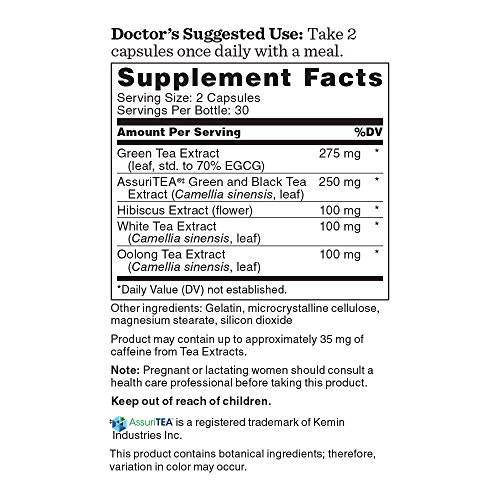 Doctor's Suggested Use: Take 2 capsules once daily with a meal.

Supplement Facts
Serving Size: 2 Capsules
Servings Per Bottle: 30

| Amount Per Serving | | %DV |
|---|---|---|
| Green Tea Extract (leaf, std. to 70% EGCG) | 275 mg | * |
| AssuriTEA®† Green and Black Tea Extract (Camellia sinensis, leaf) | 250 mg | * |
| Hibiscus Extract (flower) | 100 mg | * |
| White Tea Extract (Camellia sinensis, leaf) | 100 mg | * |
| Oolong Tea Extract (Camellia sinensis, leaf) | 100 mg | * |

*Daily Value (DV) not established.

Other ingredients: Gelatin, microcrystalline cellulose, magnesium stearate, silicon dioxide

Product may contain up to approximately 35 mg of caffeine from Tea Extracts.

Note: Pregnant or lactating women should consult a health care professional before taking this product.

Keep out of reach of children.

AssuriTEA is a registered trademark of Kemin Industries Inc.

This product contains botanical ingredients; therefore, variation in color may occur.